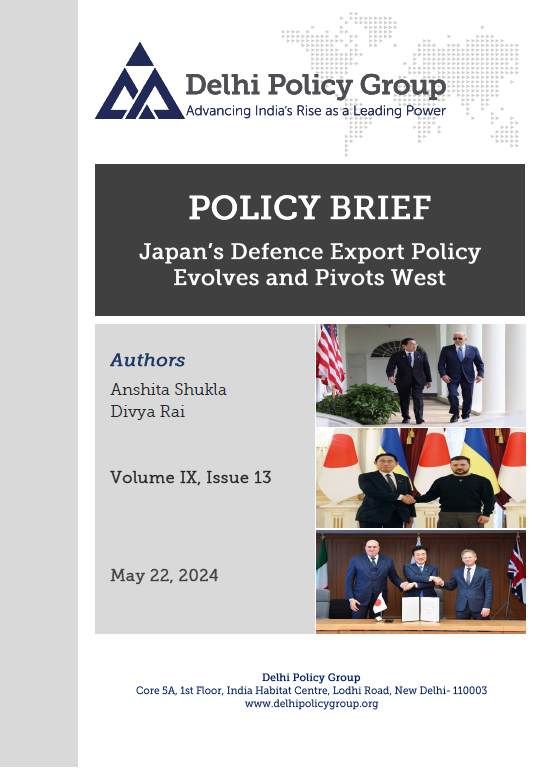 Delhi Policy Group
Advancing India's Rise as a Leading Power

POLICY BRIEF

Japan's Defence Export Policy Evolves and Pivots West

Authors

Anshita Shukla
Divya Rai

Volume IX, Issue 13

May 22, 2024

Delhi Policy Group
Core 5A, 1st Floor, India Habitat Centre, Lodhi Road, New Delhi- 110003
www.delhipolicygroup.org